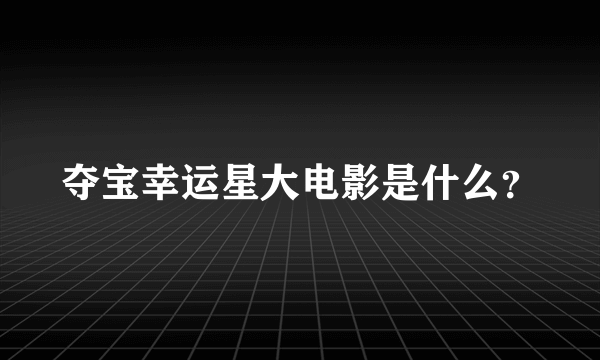 夺宝幸运星大电影是什么?